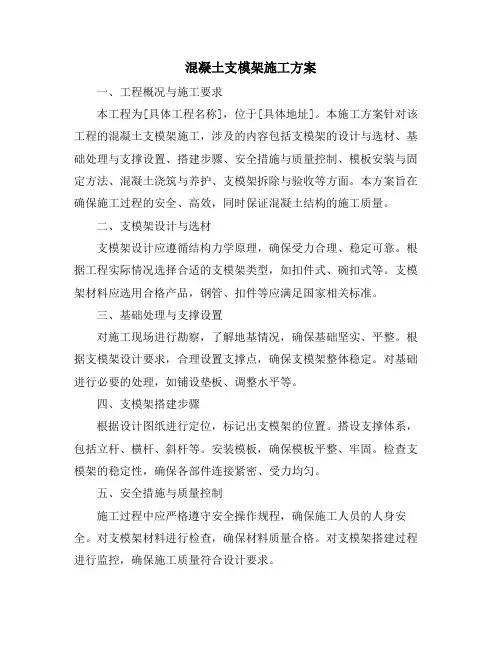 混凝土支模架施工方案

一、工程概况与施工要求

本工程为[具体工程名称]，位于[具体地址]。本施工方案针对该工程的混凝土支模架施工，涉及的内容包括支模架的设计与选材、基础处理与支撑设置、搭建步骤、安全措施与质量控制、模板安装与固定方法、混凝土浇筑与养护、支模架拆除与验收等方面。本方案旨在确保施工过程的安全、高效，同时保证混凝土结构的施工质量。

二、支模架设计与选材

支模架设计应遵循结构力学原理，确保受力合理、稳定可靠。根据工程实际情况选择合适的支模架类型，如扣件式、碗扣式等。支模架材料应选用合格产品，钢管、扣件等应满足国家相关标准。

三、基础处理与支撑设置

对施工现场进行勘察，了解地基情况，确保基础坚实、平整。根据支模架设计要求，合理设置支撑点，确保支模架整体稳定。对基础进行必要的处理，如铺设垫板、调整水平等。

四、支模架搭建步骤

根据设计图纸进行定位，标记出支模架的位置。搭设支撑体系，包括立杆、横杆、斜杆等。安装模板，确保模板平整、牢固。检查支模架的稳定性，确保各部件连接紧密、受力均匀。

五、安全措施与质量控制

施工过程中应严格遵守安全操作规程，确保施工人员的人身安全。对支模架材料进行检查，确保材料质量合格。对支模架搭建过程进行监控，确保施工质量符合设计要求。